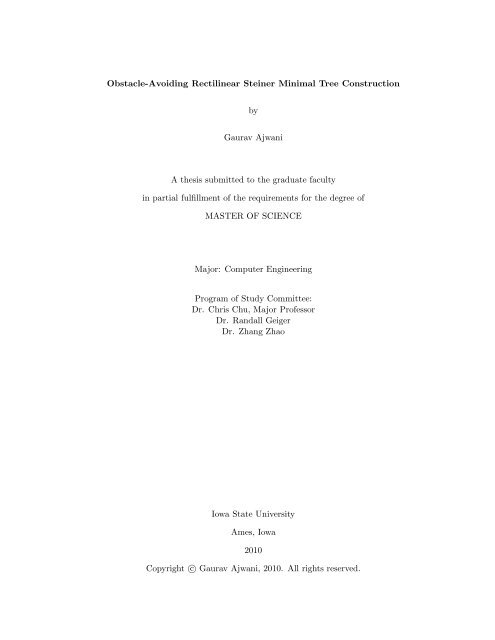 Obstacle-Avoiding Rectilinear Steiner Minimal Tree Construction

by

Gaurav Ajwani

A thesis submitted to the graduate faculty

in partial fulfillment of the requirements for the degree of

MASTER OF SCIENCE

Major: Computer Engineering

Program of Study Committee:
Dr. Chris Chu, Major Professor
Dr. Randall Geiger
Dr. Zhang Zhao

Iowa State University

Ames, Iowa

2010

Copyright © Gaurav Ajwani, 2010. All rights reserved.